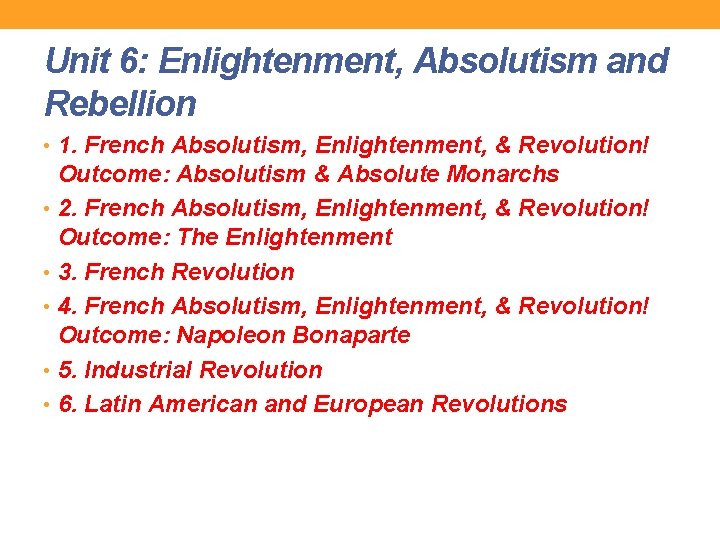 Unit 6: Enlightenment, Absolutism and Rebellion

• 1. French Absolutism, Enlightenment, & Revolution! Outcome: Absolutism & Absolute Monarchs
• 2. French Absolutism, Enlightenment, & Revolution! Outcome: The Enlightenment
• 3. French Revolution
• 4. French Absolutism, Enlightenment, & Revolution! Outcome: Napoleon Bonaparte
• 5. Industrial Revolution
• 6. Latin American and European Revolutions